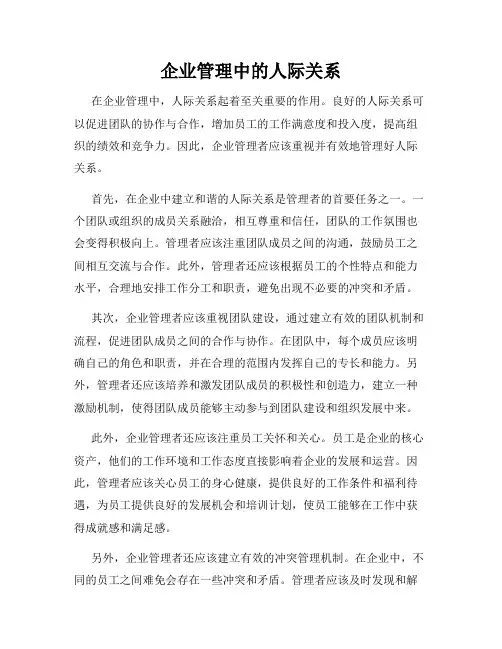 企业管理中的人际关系

在企业管理中，人际关系起着至关重要的作用。良好的人际关系可以促进团队的协作与合作，增加员工的工作满意度和投入度，提高组织的绩效和竞争力。因此，企业管理者应该重视并有效地管理好人际关系。

首先，在企业中建立和谐的人际关系是管理者的首要任务之一。一个团队或组织的成员关系融洽，相互尊重和信任，团队的工作氛围也会变得积极向上。管理者应该注重团队成员之间的沟通，鼓励员工之间相互交流与合作。此外，管理者还应该根据员工的个性特点和能力水平，合理地安排工作分工和职责，避免出现不必要的冲突和矛盾。

其次，企业管理者应该重视团队建设，通过建立有效的团队机制和流程，促进团队成员之间的合作与协作。在团队中，每个成员应该明确自己的角色和职责，并在合理的范围内发挥自己的专长和能力。另外，管理者还应该培养和激发团队成员的积极性和创造力，建立一种激励机制，使得团队成员能够主动参与到团队建设和组织发展中来。

此外，企业管理者还应该注重员工关怀和关心。员工是企业的核心资产，他们的工作环境和工作态度直接影响着企业的发展和运营。因此，管理者应该关心员工的身心健康，提供良好的工作条件和福利待遇，为员工提供良好的发展机会和培训计划，使员工能够在工作中获得成就感和满足感。

另外，企业管理者还应该建立有效的冲突管理机制。在企业中，不同的员工之间难免会存在一些冲突和矛盾。管理者应该及时发现和解